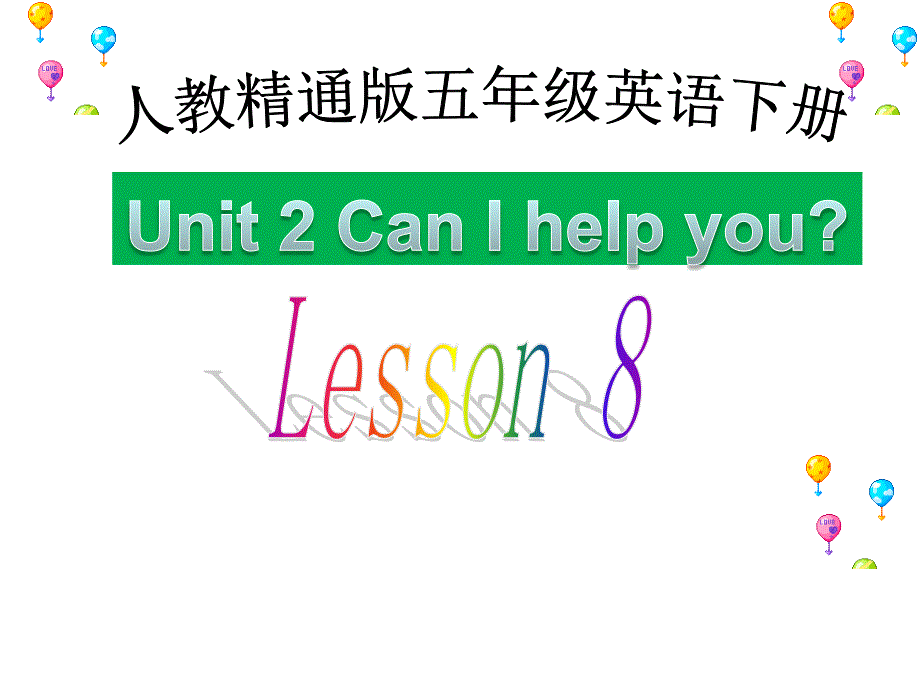 人教精通版五年级英语下册

Unit 2 Can I help you?

Lesson 8